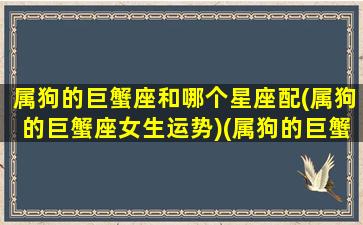 属狗的巨蟹座和哪个星座配(属狗的巨蟹座女生运势)(属狗的巨蟹